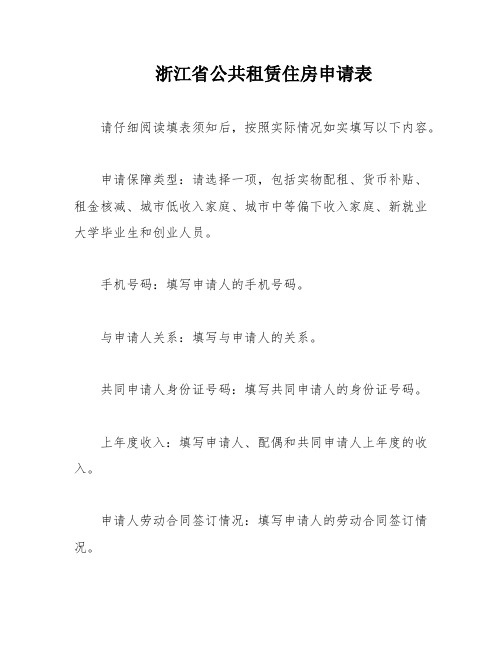 浙江省公共租赁住房申请表

请仔细阅读填表须知后，按照实际情况如实填写以下内容。

申请保障类型：请选择一项，包括实物配租、货币补贴、租金核减、城市低收入家庭、城市中等偏下收入家庭、新就业大学毕业生和创业人员。

手机号码：填写申请人的手机号码。

与申请人关系：填写与申请人的关系。

共同申请人身份证号码：填写共同申请人的身份证号码。

上年度收入：填写申请人、配偶和共同申请人上年度的收入。

申请人劳动合同签订情况：填写申请人的劳动合同签订情况。